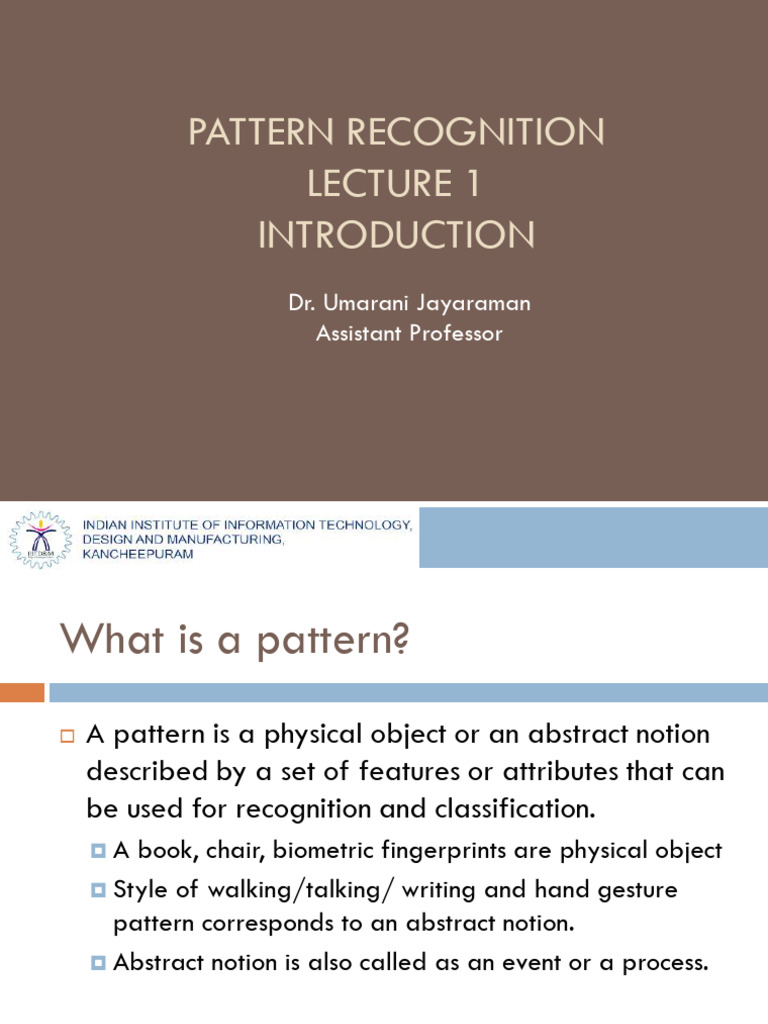 PATTERN RECOGNITION
LECTURE 1
INTRODUCTION

Dr. Umarani Jayaraman
Assistant Professor

INDIAN INSTITUTE OF INFORMATION TECHNOLOGY, DESIGN AND MANUFACTURING, KANCHEEPURAM

What is a pattern?

A pattern is a physical object or an abstract notion described by a set of features or attributes that can be used for recognition and classification.

A book, chair, biometric fingerprints are physical object

Style of walking/talking/ writing and hand gesture pattern corresponds to an abstract notion.

Abstract notion is also called as an event or a process.